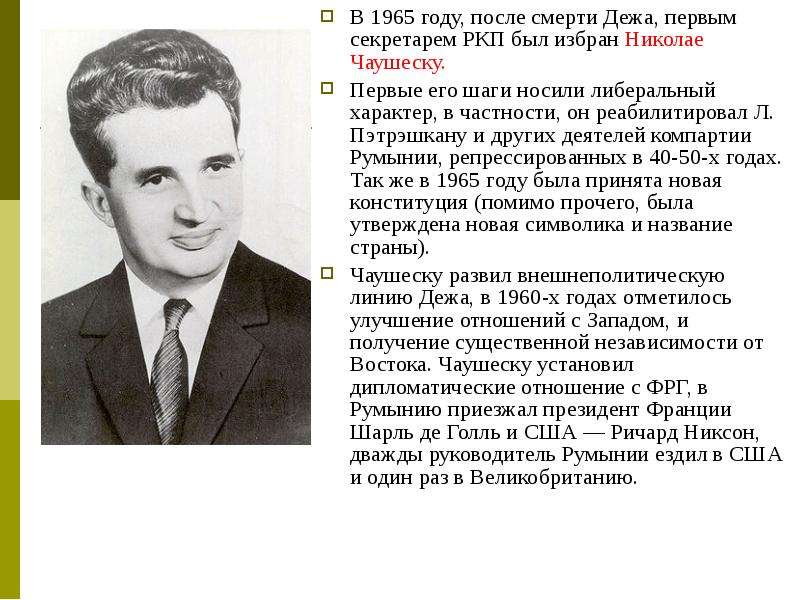 В 1965 году, после смерти Дежа, первым секретарем РКП был избран Николае Чаушеску.

Первые его шаги носили либеральный характер, в частности, он реабилитировал Л. Пэтрэшкану и других деятелей компартии Румынии, репрессированных в 40-50-х годах. Так же в 1965 году была принята новая конституция (помимо прочего, была утверждена новая символика и название страны).

Чаушеску развил внешнеполитическую линию Дежа, в 1960-х годах отметилось улучшение отношений с Западом, и получение существенной независимости от Востока. Чаушеску установил дипломатические отношение с ФРГ, в Румынию приезжал президент Франции Шарль де Голль и США — Ричард Никсон, дважды руководитель Румынии ездил в США и один раз в Великобританию.